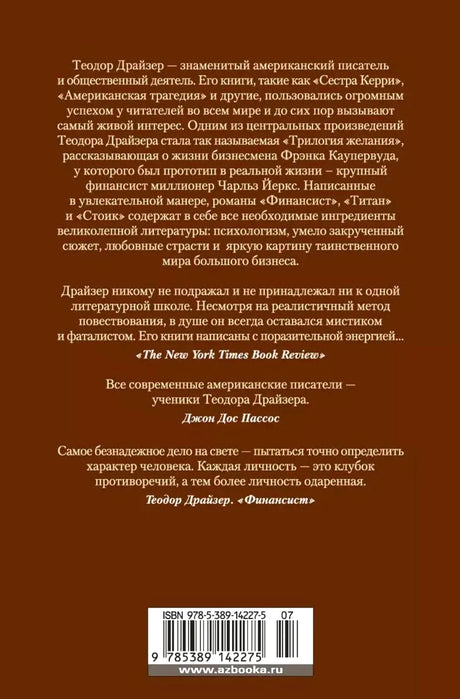 Теодор Драйзер — знаменитый американский писатель и общественный деятель. Его книги, такие как «Сестра Керри», «Американская трагедия» и другие, пользовались огромным успехом у читателей во всем мире и до сих пор вызывают самый живой интерес. Одним из центральных произведений Теодора Драйзера стала так называемая «Трилогия желания», рассказывающая о жизни бизнесмена Фрэнка Каупервуда, у которого был прототип в реальной жизни – крупный финансист миллионер Чарльз Йеркс. Написанные в увлекательной манере, романы «Финансист», «Титан» и «Стоик» содержат в себе все необходимые ингредиенты великолепной литературы: психологизм, умело закрученный сюжет, любовные страсти и яркую картину таинственного мира большого бизнеса.

Драйзер никому не подражал и не принадлежал ни к одной литературной школе. Несмотря на реалистичный метод повествования, в душе он всегда оставался мистиком и фаталистом. Его книги написаны с поразительной энергией...

«The New York Times Book Review»

Все современные американские писатели — ученики Теодора Драйзера.

Джон Дос Пассос

Самое безнадежное дело на свете — пытаться точно определить характер человека. Каждая личность — это клубок противоречий, а тем более личность одаренная.

Теодор Драйзер. «Финансист»

ISBN 978-5-389-14227-5 07

9 785389 142275

www.azbooka.ru